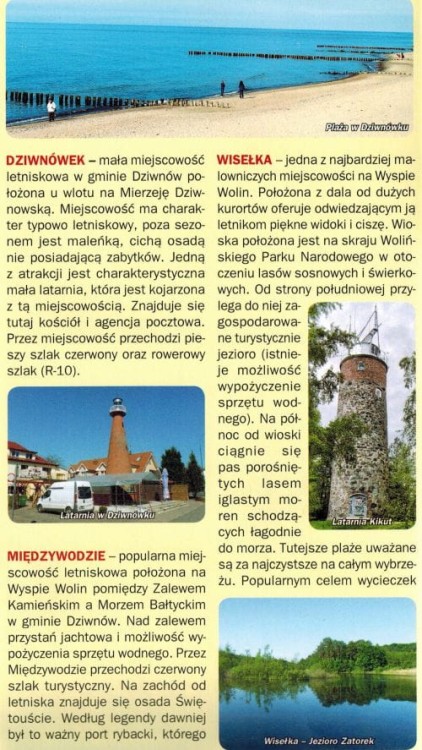 Plaża w Dziwnówku

DZIWNÓWEK – mała miejscowość letniskowa w gminie Dziwnów położona u wlotu na Mierzeję Dziwnowską. Miejscowość ma charakter typowo letniskowy, poza sezonem jest maleńką, cichą osadą nie posiadającą zabytków. Jedną z atrakcji jest charakterystyczna mała latarnia, która jest kojarzona z tą miejscowością. Znajduje się tutaj kościół i agencja pocztowa. Przez miejscowość przechodzi pieszy szlak czerwony oraz rowerowy szlak (R-10).

Latarnia w Dziwnówku

MIĘDZYWODZIE – popularna miejscowość letniskowa położona na Wyspie Wolin pomiędzy Zalewem Kamieńskim a Morzem Bałtyckim w gminie Dziwnów. Nad zalewem przystań jachtowa i możliwość wypożyczenia sprzętu wodnego. Przez Międzywodzie przechodzi czerwony szlak turystyczny. Na zachód od letniska znajduje się osada Świętouście. Według legendy dawniej był to ważny port rybacki, którego

WISEŁKA – jedna z najbardziej malowniczych miejscowości na Wyspie Wolin. Położona z dala od dużych kurortów oferuje odwiedzającym ją letnikom piękne widoki i ciszę. Wioska położona jest na skraju Wolińskiego Parku Narodowego w otoczeniu lasów sosnowych i świerkowych. Od strony południowej przylega do niej zagospodarowane turystycznie jezioro (istnieje możliwość wypożyczenie sprzętu wodnego). Na północ od wioski ciągnie się pas porośniętych lasem iglastym moren schodzących łagodnie do morza. Tutejsze plaże uważane są za najczystsze na całym wybrzeżu. Popularnym celem wycieczek

Latarnia Kikut

Wisełka – Jezioro Zatorek